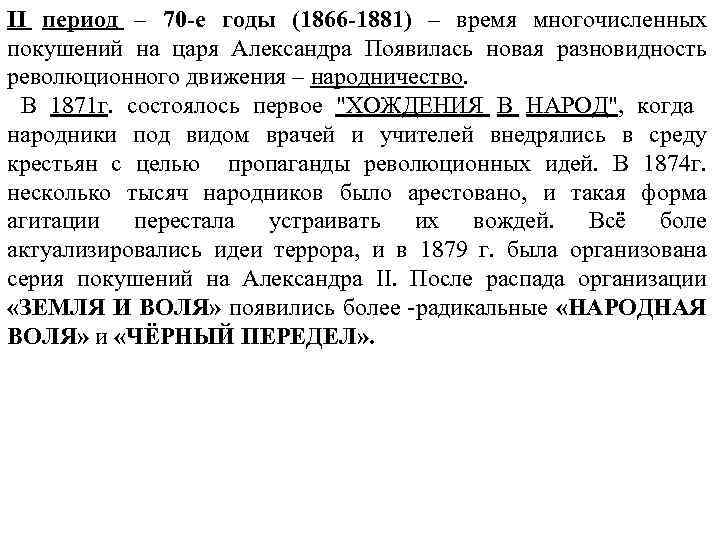 II период – 70-е годы (1866-1881) – время многочисленных покушений на царя Александра Появилась новая разновидность революционного движения – народничество.

В 1871г. состоялось первое "ХОЖДЕНИЯ В НАРОД", когда народники под видом врачей и учителей внедрялись в среду крестьян с целью пропаганды революционных идей. В 1874г. несколько тысяч народников было арестовано, и такая форма агитации перестала устраивать их вождей. Всё боле актуализировались идеи террора, и в 1879 г. была организована серия покушений на Александра II. После распада организации «ЗЕМЛЯ И ВОЛЯ» появились более -радикальные «НАРОДНАЯ ВОЛЯ» и «ЧЁРНЫЙ ПЕРЕДЕЛ».